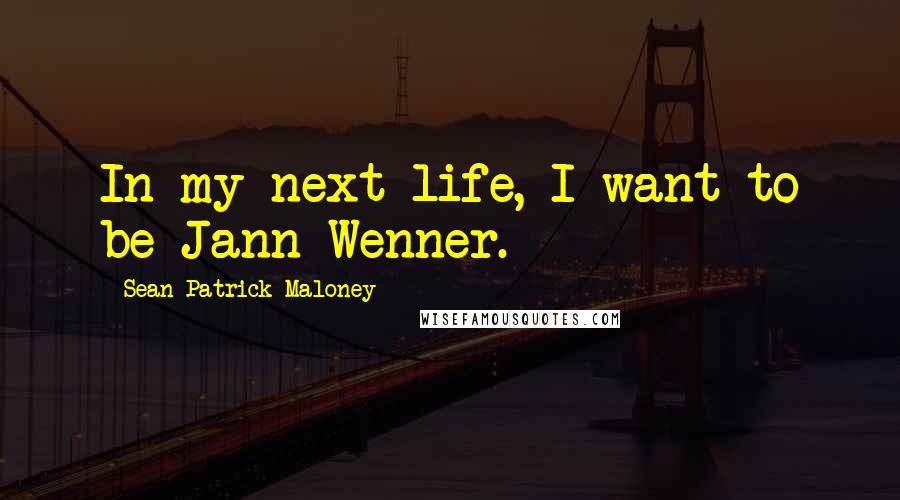 In my next life, I want to be Jann Wenner.

- Sean Patrick Maloney

WISEFAMOUSQUOTES.COM